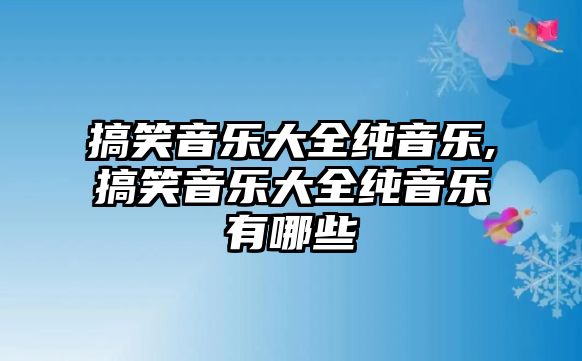 搞笑音乐大全纯音乐,搞笑音乐大全纯音乐有哪些